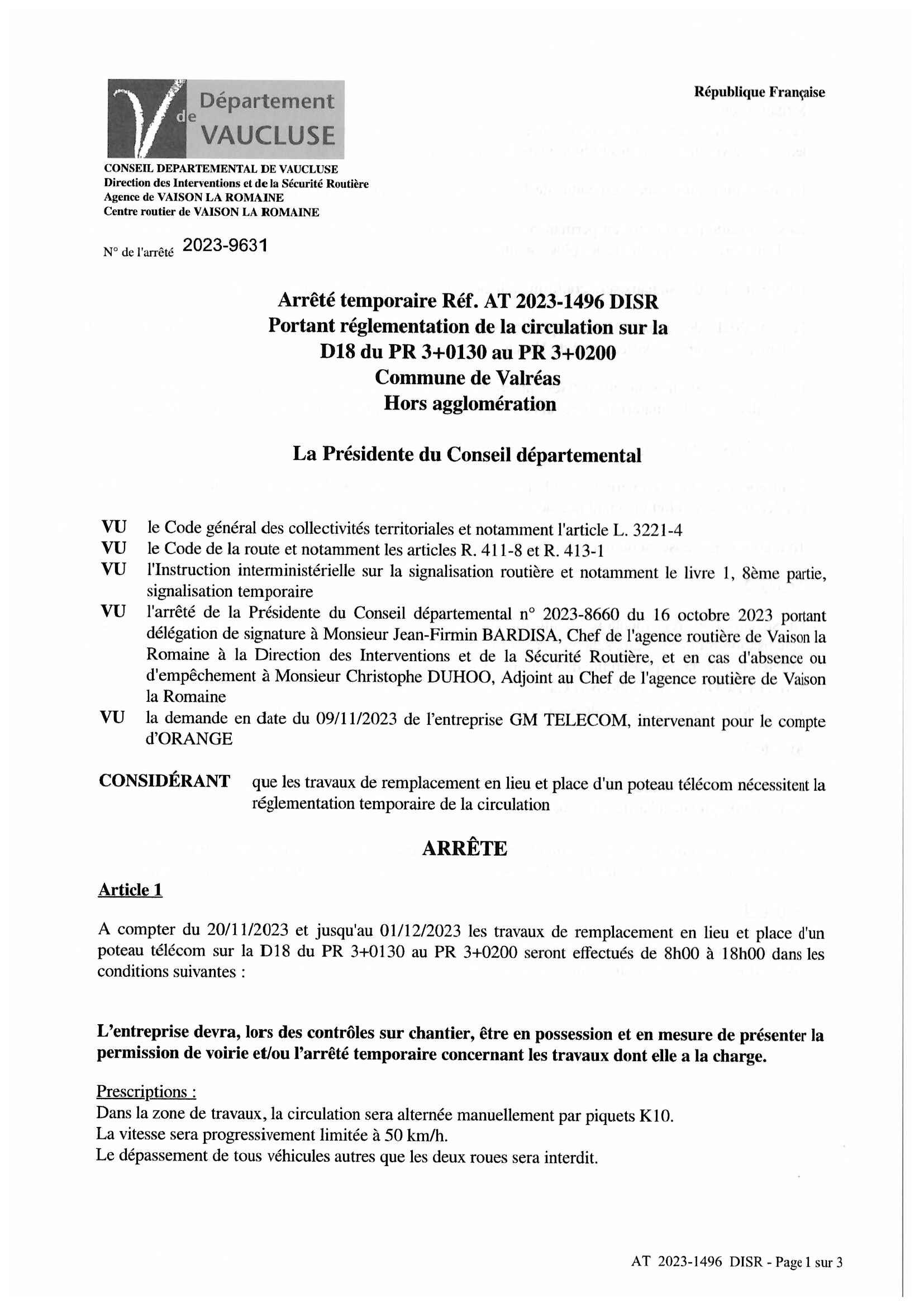 Département de VAUCLUSE

République Française

CONSEIL DEPARTEMENTAL DE VAUCLUSE
Direction des Interventions et de la Sécurité Routière
Agence de VAISON LA ROMAINE
Centre routier de VAISON LA ROMAINE

N° de l'arrêté 2023-9631

Arrêté temporaire Réf. AT 2023-1496 DISR
Portant réglementation de la circulation sur la D18 du PR 3+0130 au PR 3+0200
Commune de Valréas
Hors agglomération

La Présidente du Conseil départemental

VU le Code général des collectivités territoriales et notamment l'article L. 3221-4
VU le Code de la route et notamment les articles R. 411-8 et R. 413-1
VU l'Instruction interministérielle sur la signalisation routière et notamment le livre 1, 8ème partie, signalisation temporaire
VU l'arrêté de la Présidente du Conseil départemental n° 2023-8660 du 16 octobre 2023 portant délégation de signature à Monsieur Jean-Firmin BARDISA, Chef de l'agence routière de Vaison la Romaine à la Direction des Interventions et de la Sécurité Routière, et en cas d'absence ou d'empêchement à Monsieur Christophe DUHOO, Adjoint au Chef de l'agence routière de Vaison la Romaine
VU la demande en date du 09/11/2023 de l'entreprise GM TELECOM, intervenant pour le compte d'ORANGE

CONSIDÉRANT que les travaux de remplacement en lieu et place d'un poteau télécom nécessitent la réglementation temporaire de la circulation

ARRÊTE

Article 1

A compter du 20/11/2023 et jusqu'au 01/12/2023 les travaux de remplacement en lieu et place d'un poteau télécom sur la D18 du PR 3+0130 au PR 3+0200 seront effectués de 8h00 à 18h00 dans les conditions suivantes :

L'entreprise devra, lors des contrôles sur chantier, être en possession et en mesure de présenter la permission de voirie et/ou l'arrêté temporaire concernant les travaux dont elle a la charge.

Prescriptions :
Dans la zone de travaux, la circulation sera alternée manuellement par piquets K10.
La vitesse sera progressivement limitée à 50 km/h.
Le dépassement de tous véhicules autres que les deux roues sera interdit.

AT 2023-1496 DISR - Page 1 sur 3